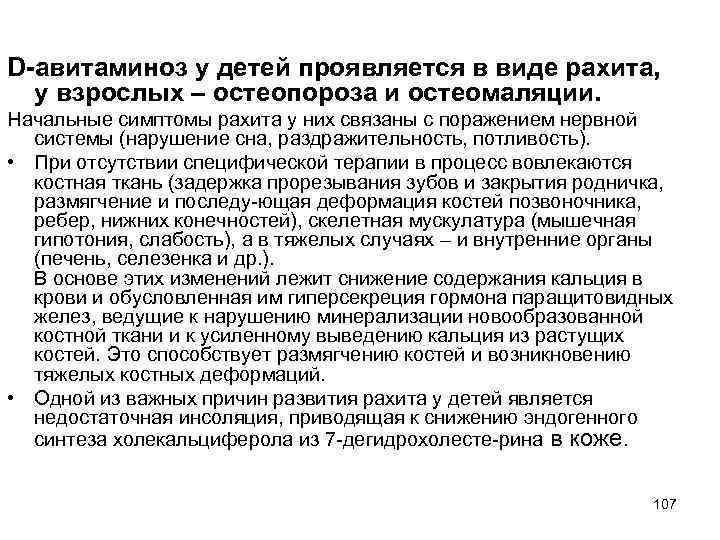 D-авитаминоз у детей проявляется в виде рахита, у взрослых – остеопороза и остеомаляции.

Начальные симптомы рахита у них связаны с поражением нервной системы (нарушение сна, раздражительность, потливость).

• При отсутствии специфической терапии в процесс вовлекаются костная ткань (задержка прорезывания зубов и закрытия родничка, размягчение и последу-ющая деформация костей позвоночника, ребер, нижних конечностей), скелетная мускулатура (мышечная гипотония, слабость), а в тяжелых случаях – и внутренние органы (печень, селезенка и др.).
В основе этих изменений лежит снижение содержания кальция в крови и обусловленная им гиперсекреция гормона паращитовидных желез, ведущие к нарушению минерализации новообразованной костной ткани и к усиленному выведению кальция из растущих костей. Это способствует размягчению костей и возникновению тяжелых костных деформаций.

• Одной из важных причин развития рахита у детей является недостаточная инсоляция, приводящая к снижению эндогенного синтеза холекальциферола из 7-дегидрохолесте-рина в коже.

107